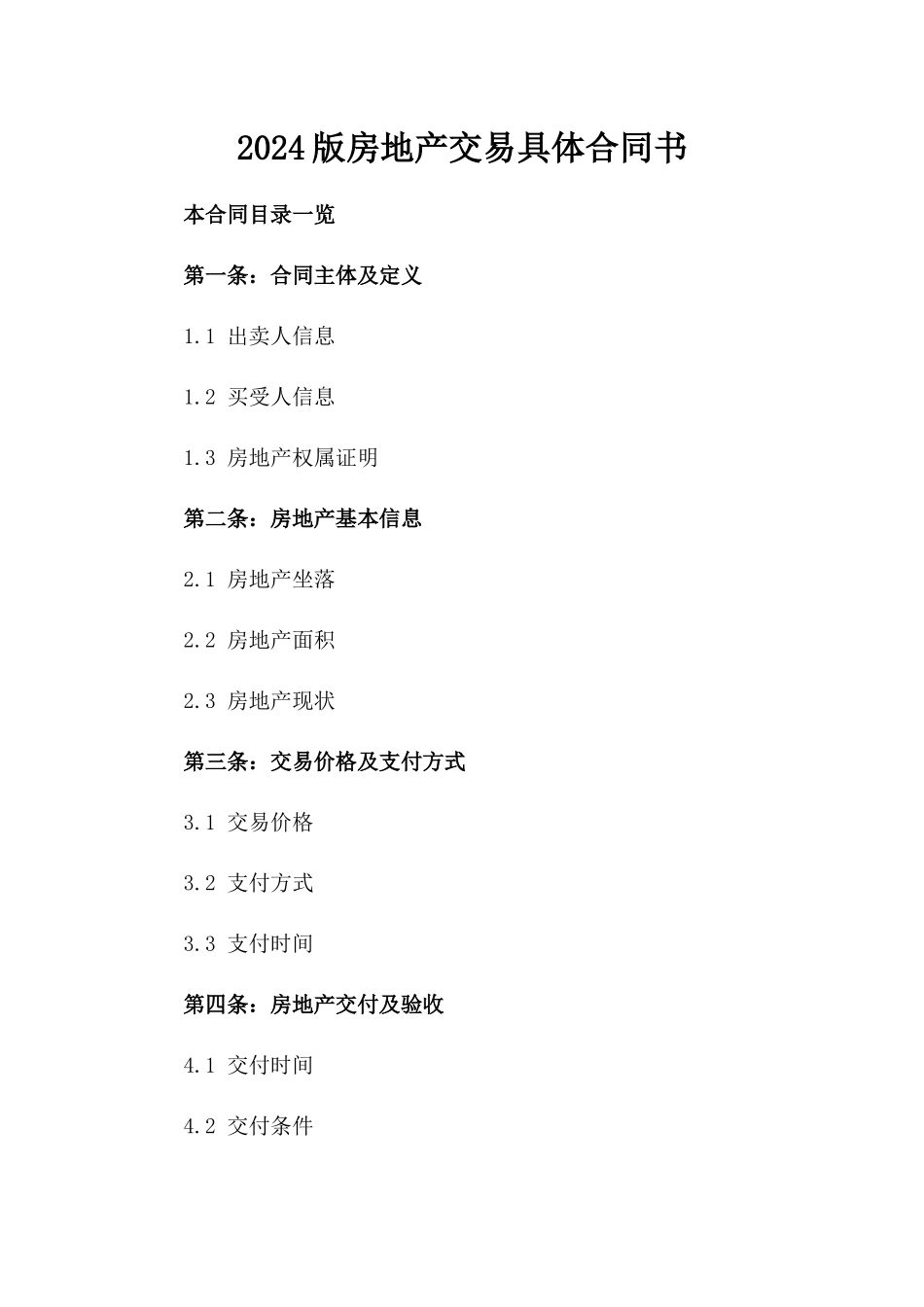 2024版房地产交易具体合同书

本合同目录一览

第一条：合同主体及定义

1.1 出卖人信息

1.2 买受人信息

1.3 房地产权属证明

第二条：房地产基本信息

2.1 房地产坐落

2.2 房地产面积

2.3 房地产现状

第三条：交易价格及支付方式

3.1 交易价格

3.2 支付方式

3.3 支付时间

第四条：房地产交付及验收

4.1 交付时间

4.2 交付条件